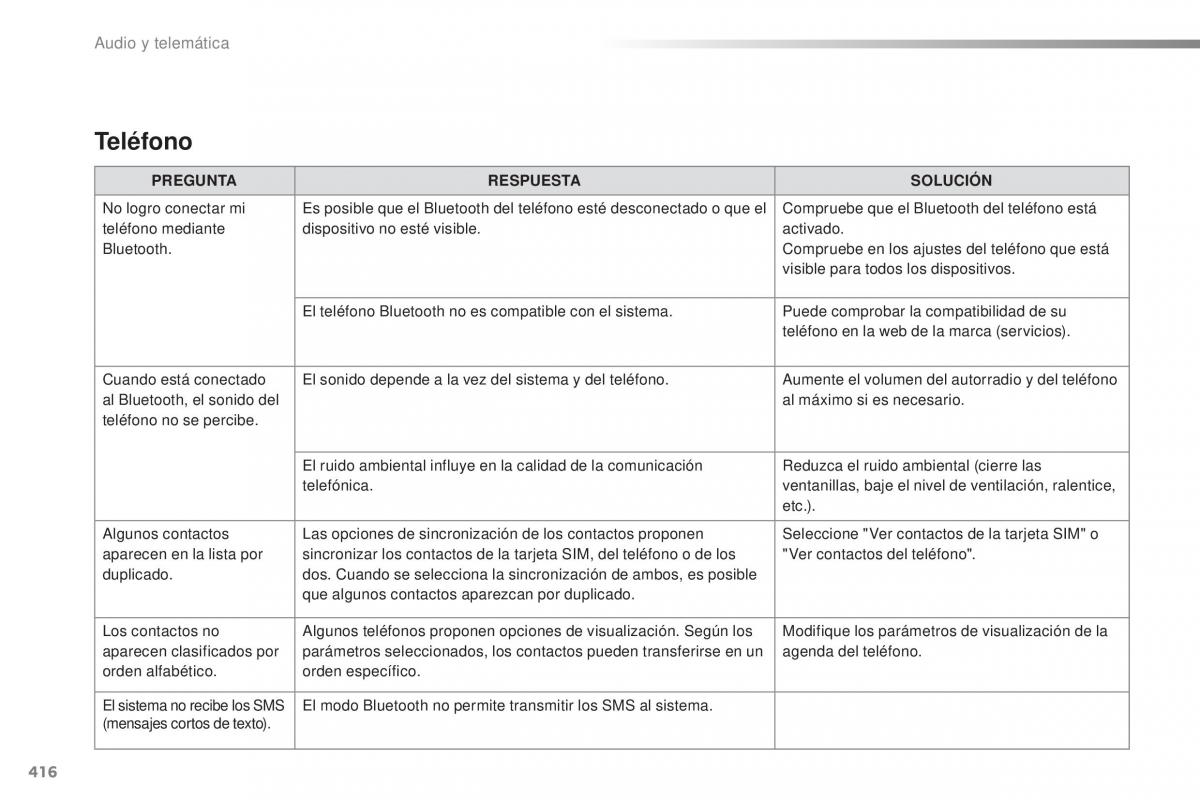 Audio y telemática

Teléfono

| PREGUNTA | RESPUESTA | SOLUCIÓN |
|---|---|---|
| No logro conectar mi teléfono mediante Bluetooth. | Es posible que el Bluetooth del teléfono esté desconectado o que el dispositivo no esté visible. | Compruebe que el Bluetooth del teléfono está activado. Compruebe en los ajustes del teléfono que está visible para todos los dispositivos. |
| | El teléfono Bluetooth no es compatible con el sistema. | Puede comprobar la compatibilidad de su teléfono en la web de la marca (servicios). |
| Cuando está conectado al Bluetooth, el sonido del teléfono no se percibe. | El sonido depende a la vez del sistema y del teléfono. | Aumente el volumen del autorradio y del teléfono al máximo si es necesario. |
| | El ruido ambiental influye en la calidad de la comunicación telefónica. | Reduzca el ruido ambiental (cierre las ventanillas, baje el nivel de ventilación, ralentice, etc.). |
| Algunos contactos aparecen en la lista por duplicado. | Las opciones de sincronización de los contactos proponen sincronizar los contactos de la tarjeta SIM, del teléfono o de los dos. Cuando se selecciona la sincronización de ambos, es posible que algunos contactos aparezcan por duplicado. | Seleccione "Ver contactos de la tarjeta SIM" o "Ver contactos del teléfono". |
| Los contactos no aparecen clasificados por orden alfabético. | Algunos teléfonos proponen opciones de visualización. Según los parámetros seleccionados, los contactos pueden transferirse en un orden específico. | Modifique los parámetros de visualización de la agenda del teléfono. |
| El sistema no recibe los SMS (mensajes cortos de texto). | El modo Bluetooth no permite transmitir los SMS al sistema. | |

416